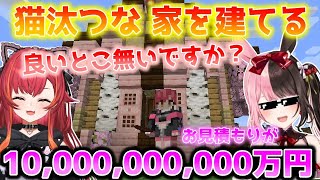 猫汰つな 家を建てる

良いとこ無いですか？

お見積もりが

10,000,000,000万円